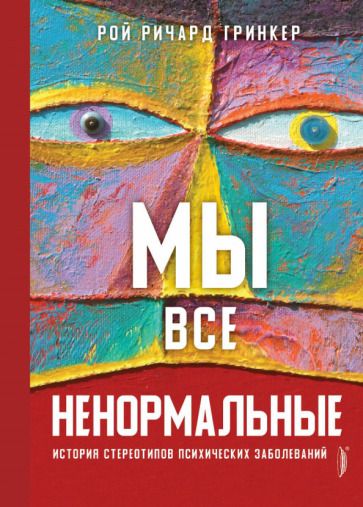 РОЙ РИЧАРД ГРИНКЕР

МЫ
ВСЕ
НЕНОРМАЛЬНЫЕ

ИСТОРИЯ СТЕРЕОТИПОВ ПСИХИЧЕСКИХ ЗАБОЛЕВАНИЙ